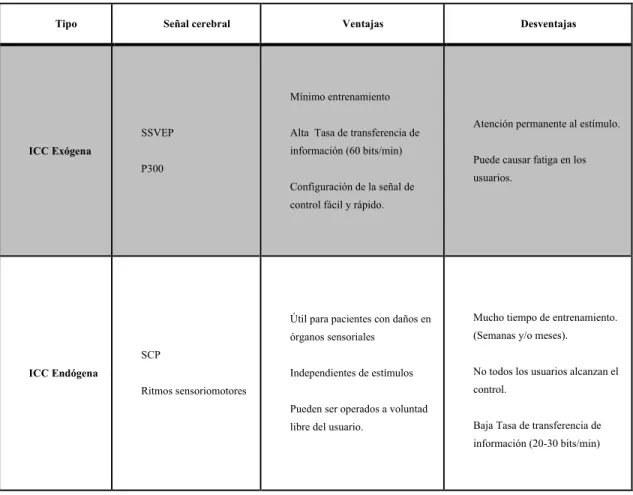 | Tipo | Señal cerebral | Ventajas | Desventajas |
|---|---|---|---|
| ICC Exógena | SSVEP P300 | Mínimo entrenamiento Alta Tasa de transferencia de información (60 bits/min) Configuración de la señal de control fácil y rápido. | Atención permanente al estímulo. Puede causar fatiga en los usuarios. |
| ICC Endógena | SCP Ritmos sensoriomotores | Útil para pacientes con daños en órganos sensoriales Independientes de estímulos Pueden ser operados a voluntad libre del usuario. | Mucho tiempo de entrenamiento. (Semanas y/o meses). No todos los usuarios alcanzan el control. Baja Tasa de transferencia de información (20-30 bits/min) |